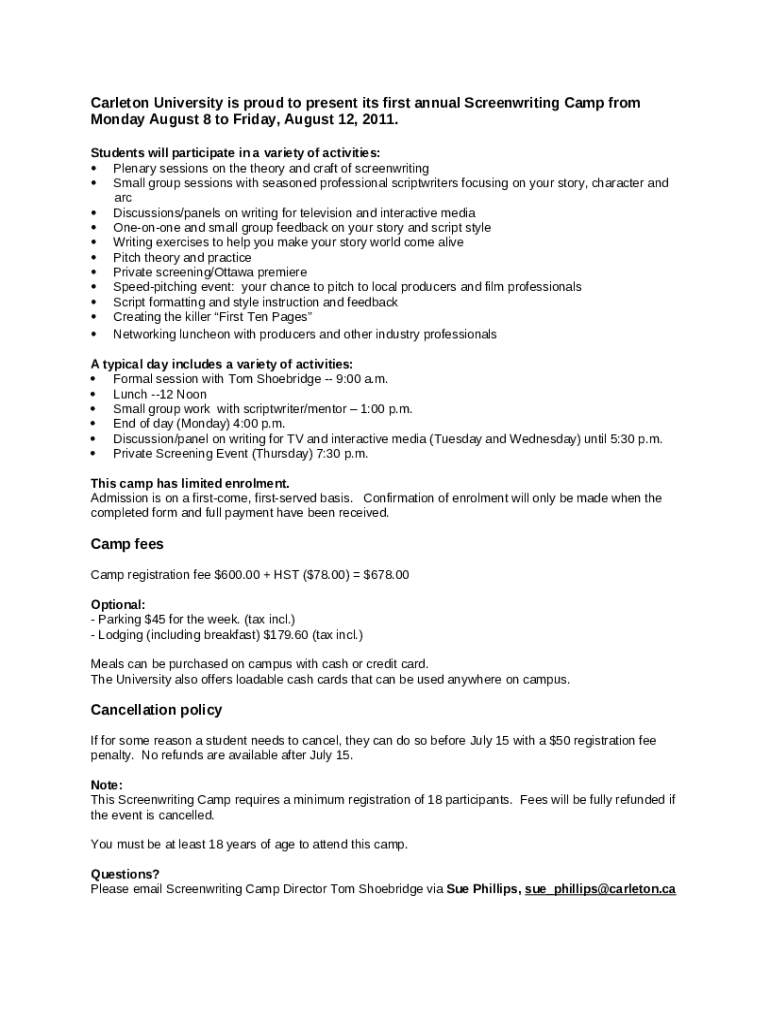 Carleton University is proud to present its first annual Screenwriting Camp from Monday August 8 to Friday, August 12, 2011.

Students will participate in a variety of activities:
• Plenary sessions on the theory and craft of screenwriting
• Small group sessions with seasoned professional scriptwriters focusing on your story, character and arc
• Discussions/panels on writing for television and interactive media
• One-on-one and small group feedback on your story and script style
• Writing exercises to help you make your story world come alive
• Pitch theory and practice
• Private screening/Ottawa premiere
• Speed-pitching event: your chance to pitch to local producers and film professionals
• Script formatting and style instruction and feedback
• Creating the killer “First Ten Pages”
• Networking luncheon with producers and other industry professionals

A typical day includes a variety of activities:
• Formal session with Tom Shoebridge -- 9:00 a.m.
• Lunch --12 Noon
• Small group work with scriptwriter/mentor – 1:00 p.m.
• End of day (Monday) 4:00 p.m.
• Discussion/panel on writing for TV and interactive media (Tuesday and Wednesday) until 5:30 p.m.
• Private Screening Event (Thursday) 7:30 p.m.

This camp has limited enrolment.
Admission is on a first-come, first-served basis. Confirmation of enrolment will only be made when the completed form and full payment have been received.

Camp fees

Camp registration fee $600.00 + HST ($78.00) = $678.00

Optional:
- Parking $45 for the week. (tax incl.)
- Lodging (including breakfast) $179.60 (tax incl.)

Meals can be purchased on campus with cash or credit card.
The University also offers loadable cash cards that can be used anywhere on campus.

Cancellation policy

If for some reason a student needs to cancel, they can do so before July 15 with a $50 registration fee penalty. No refunds are available after July 15.

Note:
This Screenwriting Camp requires a minimum registration of 18 participants. Fees will be fully refunded if the event is cancelled.

You must be at least 18 years of age to attend this camp.

Questions?
Please email Screenwriting Camp Director Tom Shoebridge via Sue Phillips, sue_phillips@carleton.ca